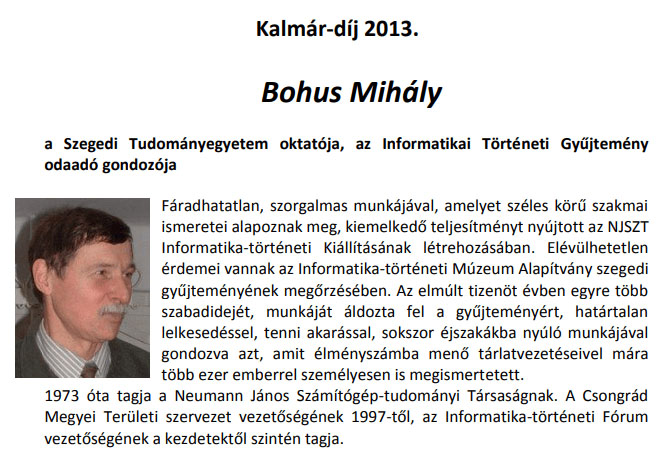 Kalmár-díj 2013.

Bohus Mihály

a Szegedi Tudományegyetem oktatója, az Informatikai Történeti Gyűjtemény odaadó gondozója

Fáradhatatlan, szorgalmas munkájával, amelyet széles körű szakmai ismeretei alapoznak meg, kiemelkedő teljesítményt nyújtott az NJSZT Informatika-történeti Kiállításának létrehozásában. Elévülhetetlen érdemei vannak az Informatika-történeti Múzeum Alapítvány szegedi gyűjteményének megőrzésében. Az elmúlt tizenöt évben egyre több szabadidejét, munkáját áldozta fel a gyűjteményért, határtalan lelkesedéssel, tenni akarással, sokszor éjszakákba nyúló munkájával gondozva azt, amit élményszámba menő tárlatvezetéseivel mára több ezer emberrel személyesen is megismertetett.
1973 óta tagja a Neumann János Számítógép-tudományi Társaságnak. A Csongrád Megyei Területi szervezet vezetőségének 1997-től, az Informatika-történeti Fórum vezetőségének a kezdetektől szintén tagja.